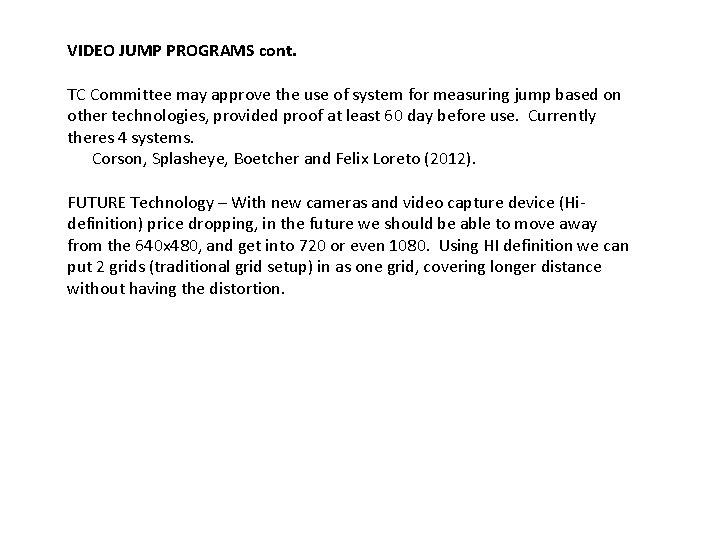 VIDEO JUMP PROGRAMS cont.

TC Committee may approve the use of system for measuring jump based on other technologies, provided proof at least 60 day before use. Currently theres 4 systems.
Corson, Splasheye, Boetcher and Felix Loreto (2012).

FUTURE Technology – With new cameras and video capture device (Hi-definition) price dropping, in the future we should be able to move away from the 640x480, and get into 720 or even 1080. Using HI definition we can put 2 grids (traditional grid setup) in as one grid, covering longer distance without having the distortion.